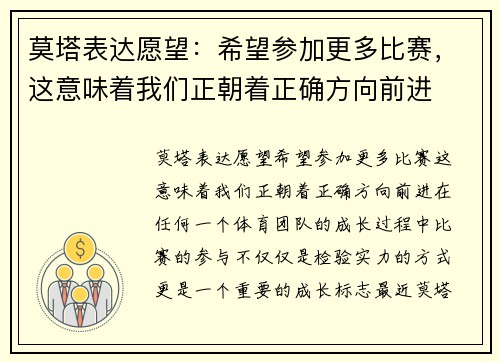 莫塔表达愿望：希望参加更多比赛，这意味着我们正朝着正确方向前进

莫塔表达愿望希望参加更多比赛这意味着我们正朝着正确方向前进在任何一个体育团队的成长过程中比赛的参与不仅仅是检验实力的方式更是一个重要的成长标志最近莫塔

$